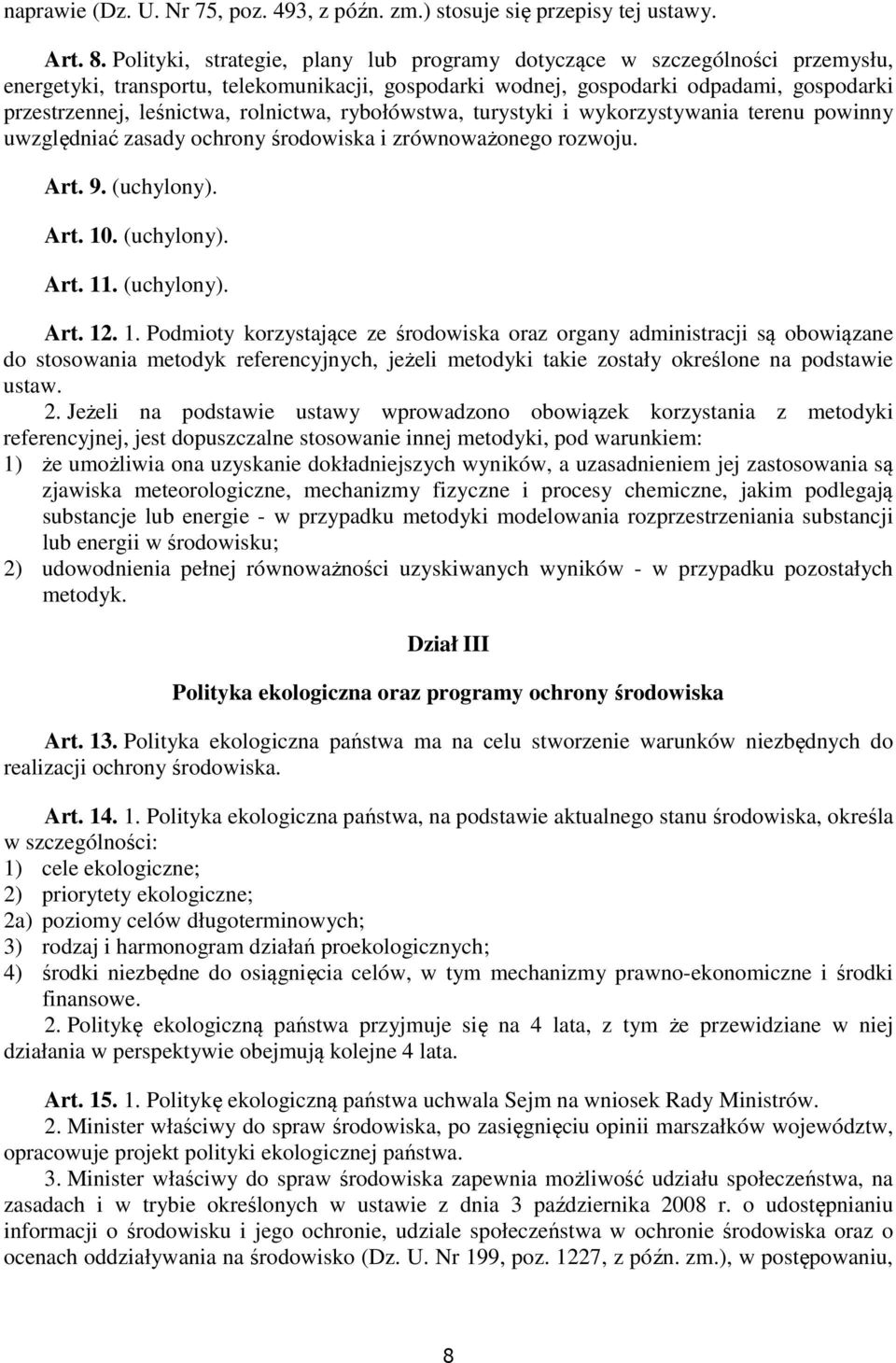 naprawie (Dz. U. Nr 75, poz. 493, z późn. zm.) stosuje się przepisy tej ustawy.

Art. 8. Polityki, strategie, plany lub programy dotyczące w szczególności przemysłu, energetyki, transportu, telekomunikacji, gospodarki wodnej, gospodarki odpadami, gospodarki przestrzennej, leśnictwa, rolnictwa, rybołówstwa, turystyki i wykorzystywania terenu powinny uwzględniać zasady ochrony środowiska i zrównoważonego rozwoju.

Art. 9. (uchylony).

Art. 10. (uchylony).

Art. 11. (uchylony).

Art. 12. 1. Podmioty korzystające ze środowiska oraz organy administracji są obowiązane do stosowania metodyk referencyjnych, jeżeli metodyki takie zostały określone na podstawie ustaw.

2. Jeżeli na podstawie ustawy wprowadzono obowiązek korzystania z metodyki referencyjnej, jest dopuszczalne stosowanie innej metodyki, pod warunkiem:
1) że umożliwia ona uzyskanie dokładniejszych wyników, a uzasadnieniem jej zastosowania są zjawiska meteorologiczne, mechanizmy fizyczne i procesy chemiczne, jakim podlegają substancje lub energie - w przypadku metodyki modelowania rozprzestrzeniania substancji lub energii w środowisku;
2) udowodnienia pełnej równoważności uzyskiwanych wyników - w przypadku pozostałych metodyk.

Dział III

Polityka ekologiczna oraz programy ochrony środowiska

Art. 13. Polityka ekologiczna państwa ma na celu stworzenie warunków niezbędnych do realizacji ochrony środowiska.

Art. 14. 1. Polityka ekologiczna państwa, na podstawie aktualnego stanu środowiska, określa w szczególności:
1) cele ekologiczne;
2) priorytety ekologiczne;
2a) poziomy celów długoterminowych;
3) rodzaj i harmonogram działań proekologicznych;
4) środki niezbędne do osiągnięcia celów, w tym mechanizmy prawno-ekonomiczne i środki finansowe.

2. Politykę ekologiczną państwa przyjmuje się na 4 lata, z tym że przewidziane w niej działania w perspektywie obejmują kolejne 4 lata.

Art. 15. 1. Politykę ekologiczną państwa uchwala Sejm na wniosek Rady Ministrów.

2. Minister właściwy do spraw środowiska, po zasięgnięciu opinii marszałków województw, opracowuje projekt polityki ekologicznej państwa.

3. Minister właściwy do spraw środowiska zapewnia możliwość udziału społeczeństwa, na zasadach i w trybie określonych w ustawie z dnia 3 października 2008 r. o udostępnianiu informacji o środowisku i jego ochronie, udziale społeczeństwa w ochronie środowiska oraz o ocenach oddziaływania na środowisko (Dz. U. Nr 199, poz. 1227, z późn. zm.), w postępowaniu,

8